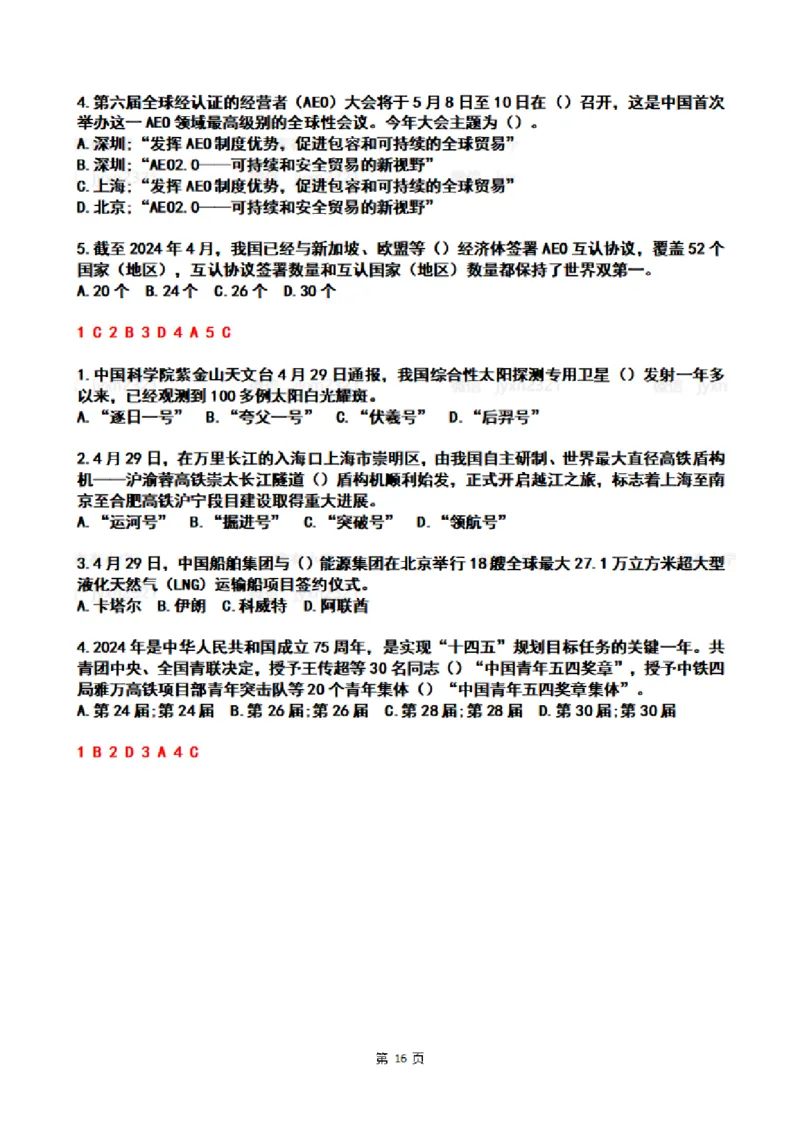 4.第六届全球经认证的经营者（AEO）大会将于5月8日至10日在（）召开，这是中国首次举办这一AEO领域最高级别的全球性会议。今年大会主题为（）。
A.深圳；“发挥AEO制度优势，促进包容和可持续的全球贸易”
B.深圳；“AEO2.0——可持续和安全贸易的新视野”
C.上海；“发挥AEO制度优势，促进包容和可持续的全球贸易”
D.北京；“AEO2.0——可持续和安全贸易的新视野”

5.截至2024年4月，我国已经与新加坡、欧盟等（）经济体签署AEO互认协议，覆盖52个国家（地区），互认协议签署数量和互认国家（地区）数量都保持了世界双第一。
A.20个 B.24个 C.26个 D.30个

1 C 2 B 3 D 4 A 5 C

1.中国科学院紫金山天文台4月29日通报，我国综合性太阳探测专用卫星（）发射一年多以来，已经观测到100多例太阳白光耀斑。
A.“逐日一号” B.“夸父一号” C.“伏羲号” D.“后羿号”

2.4月29日，在万里长江的入海口上海市崇明区，由我国自主研制、世界最大直径高铁盾构机——沪渝蓉高铁崇太长江隧道（）盾构机顺利始发，正式开启越江之旅，标志着上海至南京至合肥高铁沪宁段目建设取得重大进展。
A.“运河号” B.“掘进号” C.“突破号” D.“领航号”

3.4月29日，中国船舶集团与（）能源集团在北京举行18艘全球最大27.1万立方米超大型液化天然气（LNG）运输船项目签约仪式。
A.卡塔尔 B.伊朗 C.科威特 D.阿联酋

4.2024年是中华人民共和国成立75周年，是实现“十四五”规划目标任务的关键一年。共青团中央、全国青联决定，授予王传超等30名同志（）“中国青年五四奖章”，授予中铁四局雅万高铁项目部青年突击队等20个青年集体（）“中国青年五四奖章集体”。
A.第24届;第24届 B.第26届;第26届 C.第28届;第28届 D.第30届;第30届

1 B 2 D 3 A 4 C

第 16 页